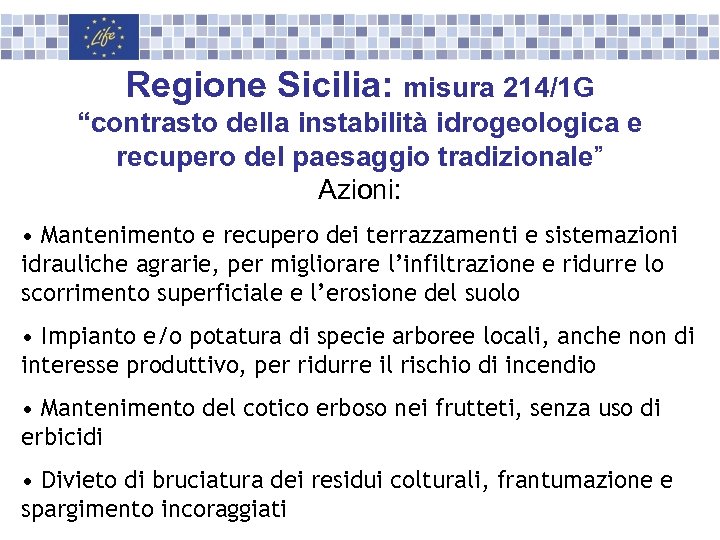 Life

Regione Sicilia: misura 214/1G
“contrasto della instabilità idrogeologica e recupero del paesaggio tradizionale”
Azioni:

• Mantenimento e recupero dei terrazzamenti e sistemazioni idrauliche agrarie, per migliorare l’infiltrazione e ridurre lo scorrimento superficiale e l’erosione del suolo

• Impianto e/o potatura di specie arboree locali, anche non di interesse produttivo, per ridurre il rischio di incendio

• Mantenimento del cotico erboso nei frutteti, senza uso di erbicidi

• Divieto di bruciatura dei residui colturali, frantumazione e spargimento incoraggiati